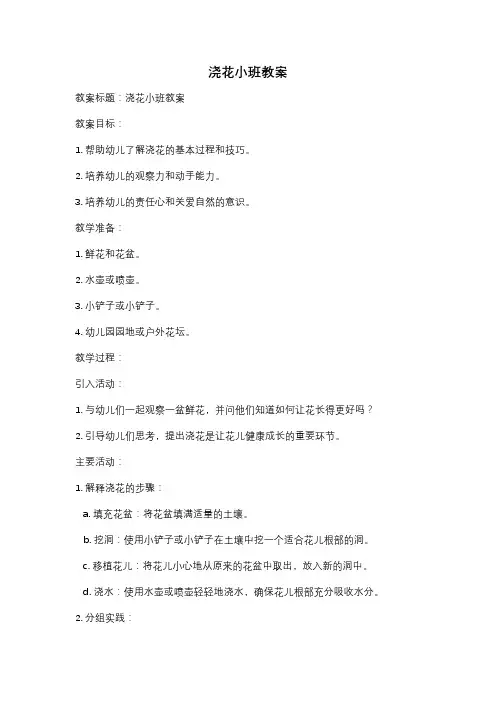 浇花小班教案

教案标题：浇花小班教案

教案目标：

1. 帮助幼儿了解浇花的基本过程和技巧。

2. 培养幼儿的观察力和动手能力。

3. 培养幼儿的责任心和关爱自然的意识。

教学准备：

1. 鲜花和花盆。

2. 水壶或喷壶。

3. 小铲子或小铲子。

4. 幼儿园园地或户外花坛。

教学过程：

引入活动：

1. 与幼儿们一起观察一盆鲜花，并问他们知道如何让花长得更好吗？

2. 引导幼儿们思考，提出浇花是让花儿健康成长的重要环节。

主要活动：

1. 解释浇花的步骤：

a. 填充花盆：将花盆填满适量的土壤。

b. 挖洞：使用小铲子或小铲子在土壤中挖一个适合花儿根部的洞。

c. 移植花儿：将花儿小心地从原来的花盆中取出，放入新的洞中。

d. 浇水：使用水壶或喷壶轻轻地浇水，确保花儿根部充分吸收水分。

2. 分组实践：